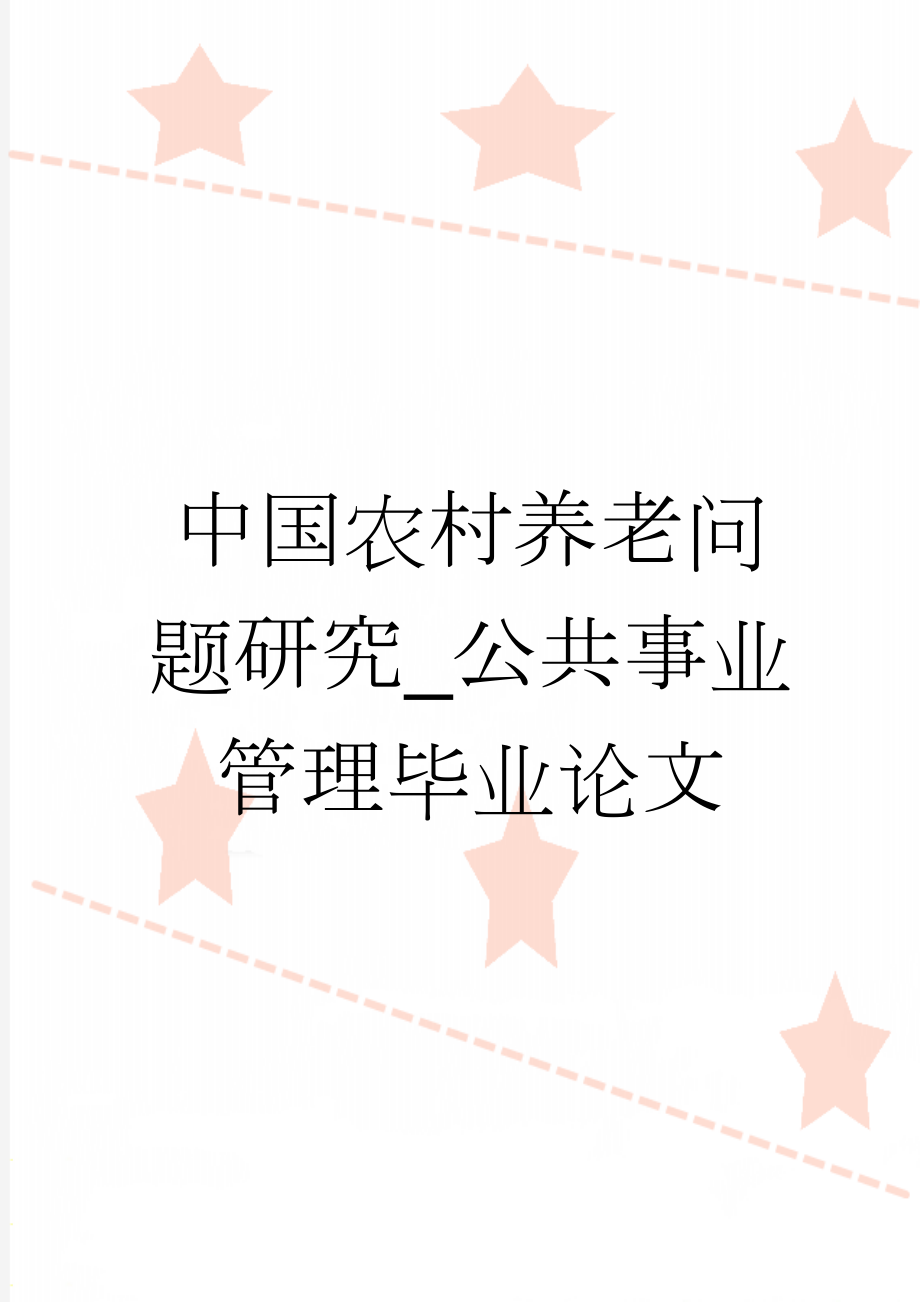 中国农村养老问题研究_公共事业管理毕业论文